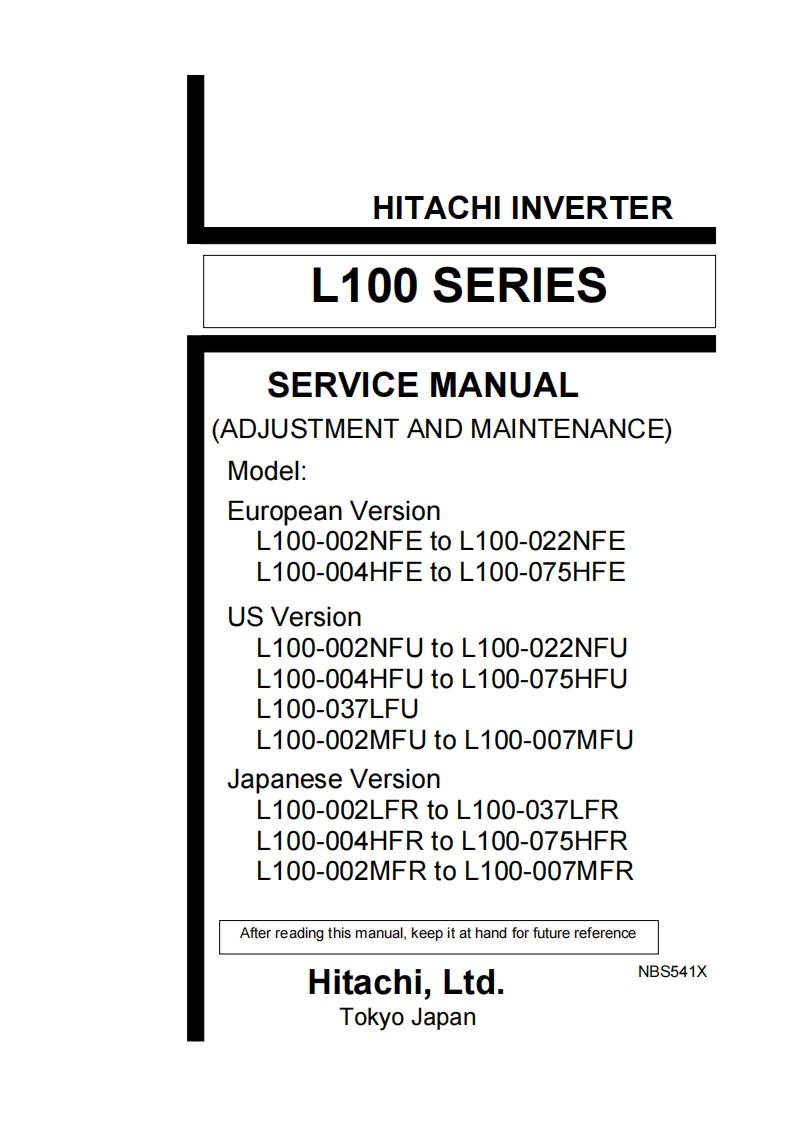 HITACHI INVERTER

L100 SERIES

SERVICE MANUAL

(ADJUSTMENT AND MAINTENANCE)

Model:

European Version
L100-002NFE to L100-022NFE
L100-004HFE to L100-075HFE

US Version
L100-002NFU to L100-022NFU
L100-004HFU to L100-075HFU
L100-037LFU
L100-002MFU to L100-007MFU

Japanese Version
L100-002LFR to L100-037LFR
L100-004HFR to L100-075HFR
L100-002MFR to L100-007MFR

After reading this manual, keep it at hand for future reference

NBS541X

Hitachi, Ltd.
Tokyo Japan